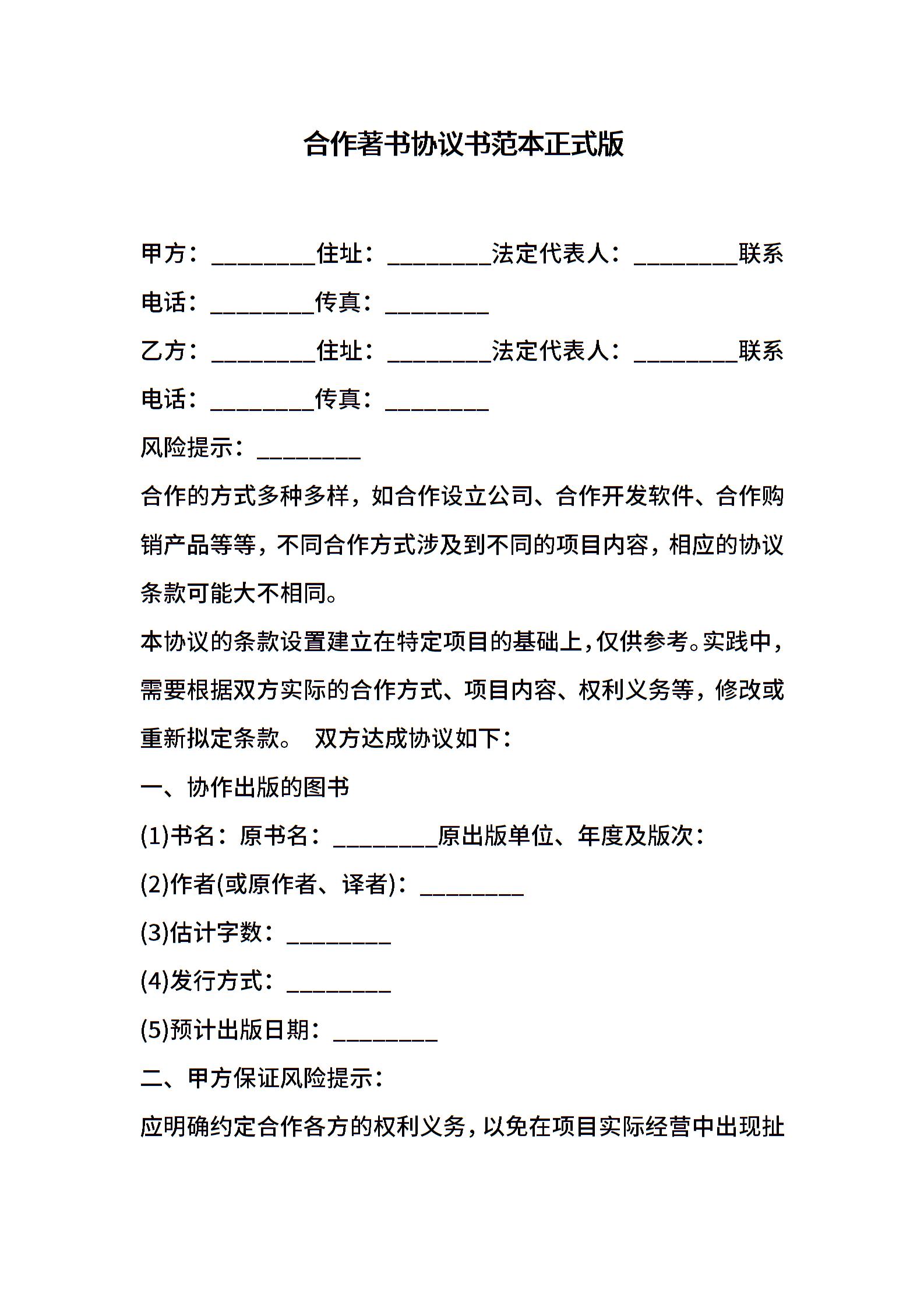 合作著书协议书范本正式版

甲方：________住址：________法定代表人：________联系电话：________传真：________

乙方：________住址：________法定代表人：________联系电话：________传真：________

风险提示：________

合作的方式多种多样，如合作设立公司、合作开发软件、合作购销产品等等，不同合作方式涉及到不同的项目内容，相应的协议条款可能大不相同。

本协议的条款设置建立在特定项目的基础上，仅供参考。实践中，需要根据双方实际的合作方式、项目内容、权利义务等，修改或重新拟定条款。 双方达成协议如下：

一、协作出版的图书

(1)书名：原书名：________原出版单位、年度及版次：

(2)作者(或原作者、译者)：________

(3)估计字数：________

(4)发行方式：________

(5)预计出版日期：________

二、甲方保证风险提示：

应明确约定合作各方的权利义务，以免在项目实际经营中出现扯